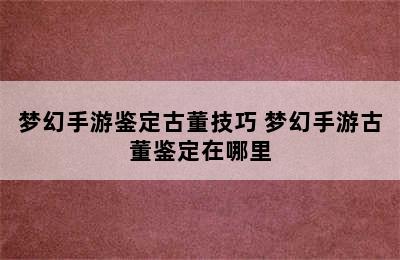 梦幻手游鉴定古董技巧 梦幻手游古董鉴定在哪里